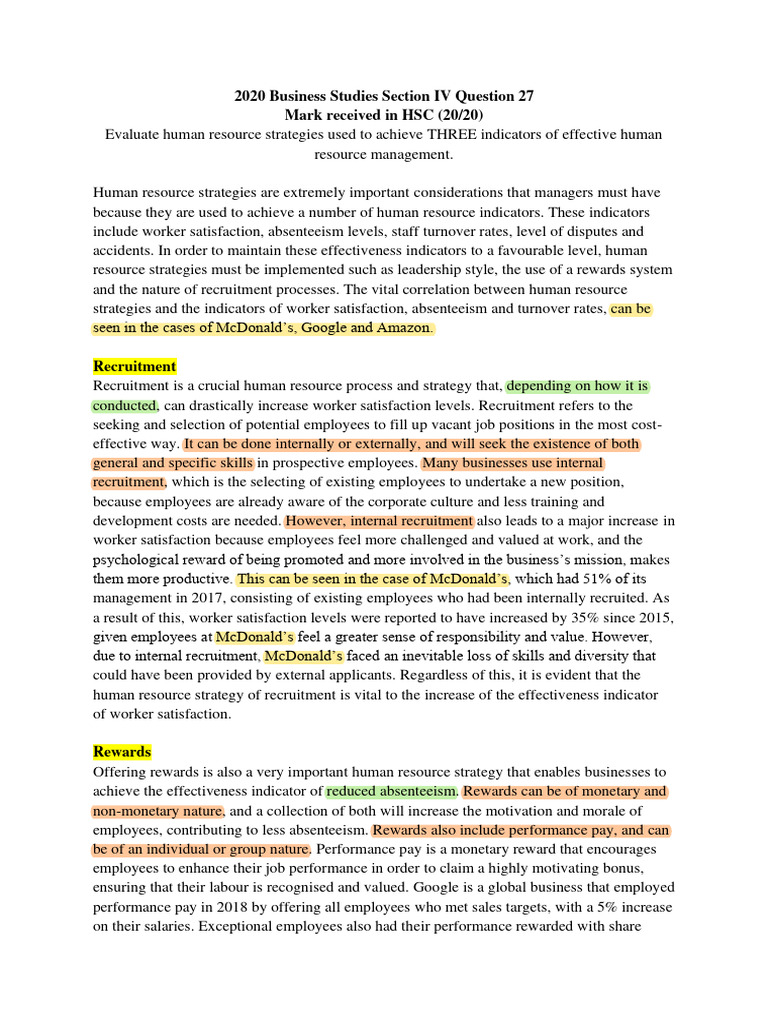 2020 Business Studies Section IV Question 27
Mark received in HSC (20/20)
Evaluate human resource strategies used to achieve THREE indicators of effective human resource management.

Human resource strategies are extremely important considerations that managers must have because they are used to achieve a number of human resource indicators. These indicators include worker satisfaction, absenteeism levels, staff turnover rates, level of disputes and accidents. In order to maintain these effectiveness indicators to a favourable level, human resource strategies must be implemented such as leadership style, the use of a rewards system and the nature of recruitment processes. The vital correlation between human resource strategies and the indicators of worker satisfaction, absenteeism and turnover rates, can be seen in the cases of McDonald's, Google and Amazon.

Recruitment
Recruitment is a crucial human resource process and strategy that, depending on how it is conducted, can drastically increase worker satisfaction levels. Recruitment refers to the seeking and selection of potential employees to fill up vacant job positions in the most cost-effective way. It can be done internally or externally, and will seek the existence of both general and specific skills in prospective employees. Many businesses use internal recruitment, which is the selecting of existing employees to undertake a new position, because employees are already aware of the corporate culture and less training and development costs are needed. However, internal recruitment also leads to a major increase in worker satisfaction because employees feel more challenged and valued at work, and the psychological reward of being promoted and more involved in the business's mission, makes them more productive. This can be seen in the case of McDonald's, which had 51% of its management in 2017, consisting of existing employees who had been internally recruited. As a result of this, worker satisfaction levels were reported to have increased by 35% since 2015, given employees at McDonald's feel a greater sense of responsibility and value. However, due to internal recruitment, McDonald's faced an inevitable loss of skills and diversity that could have been provided by external applicants. Regardless of this, it is evident that the human resource strategy of recruitment is vital to the increase of the effectiveness indicator of worker satisfaction.

Rewards
Offering rewards is also a very important human resource strategy that enables businesses to achieve the effectiveness indicator of reduced absenteeism. Rewards can be of monetary and non-monetary nature, and a collection of both will increase the motivation and morale of employees, contributing to less absenteeism. Rewards also include performance pay, and can be of an individual or group nature. Performance pay is a monetary reward that encourages employees to enhance their job performance in order to claim a highly motivating bonus, ensuring that their labour is recognised and valued. Google is a global business that employed performance pay in 2018 by offering all employees who met sales targets, with a 5% increase on their salaries. Exceptional employees also had their performance rewarded with share